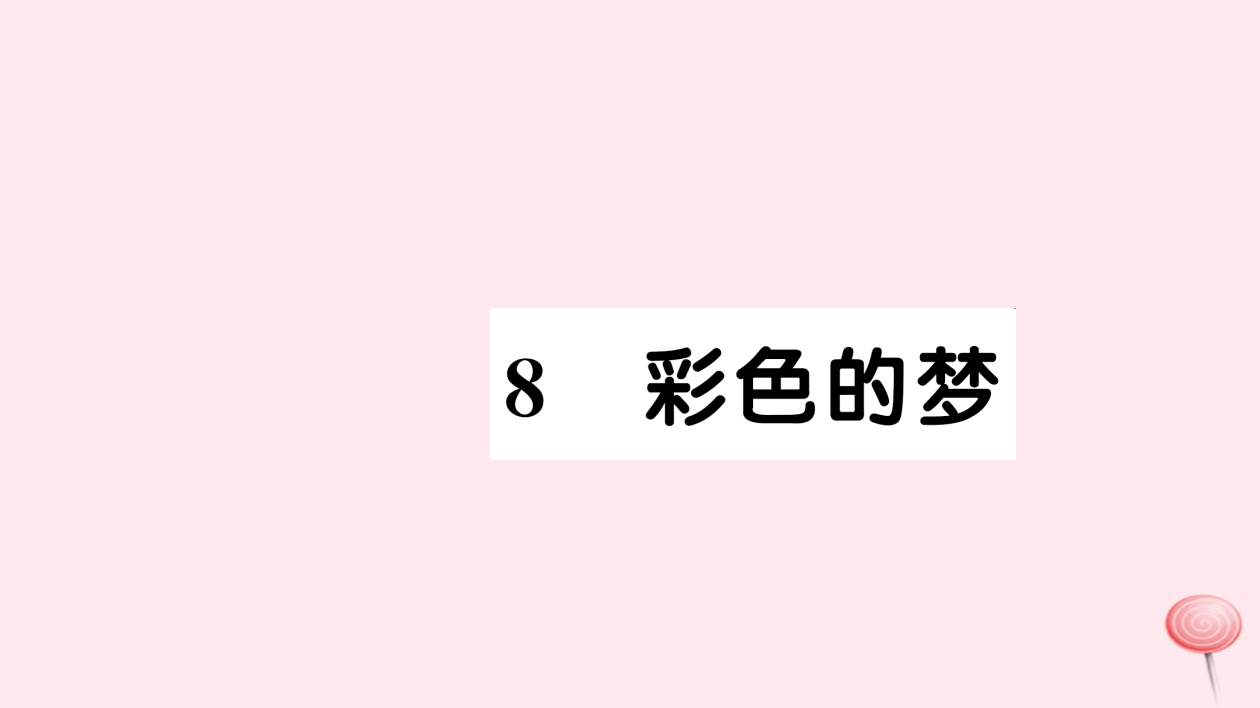 8　彩色的梦